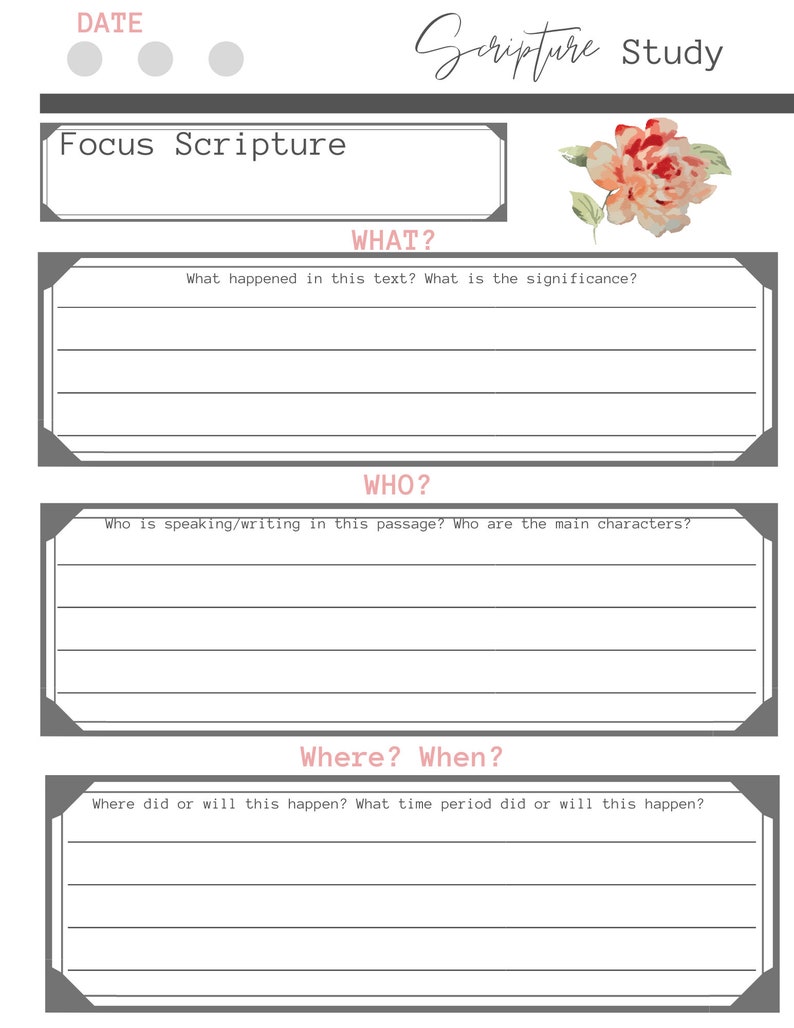 DATE

Scripture Study

Focus Scripture

WHAT?

What happened in this text? What is the significance?

WHO?

Who is speaking/writing in this passage? Who are the main characters?

Where? When?

Where did or will this happen? What time period did or will this happen?